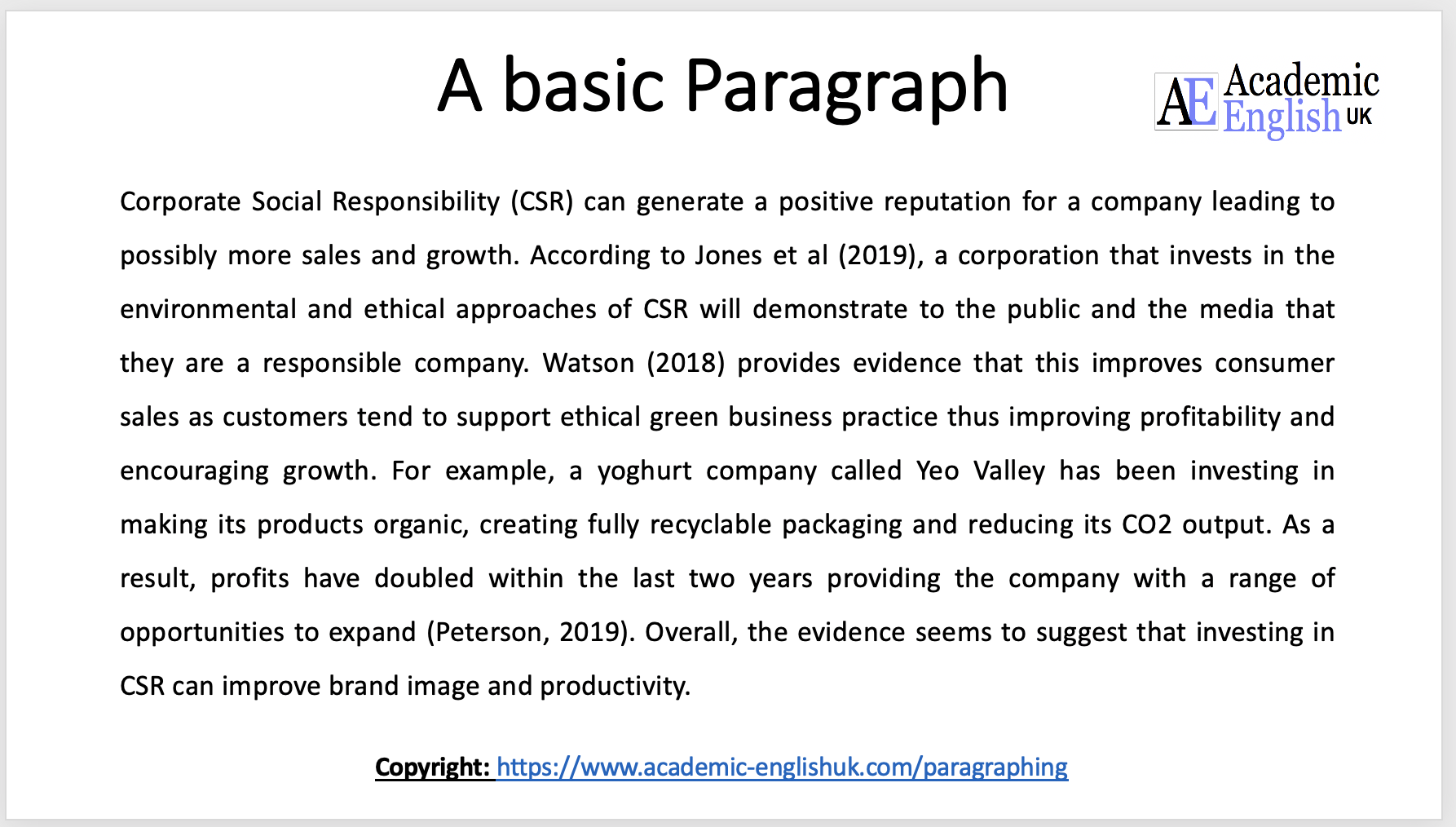 A basic Paragraph

AE Academic English UK

Corporate Social Responsibility (CSR) can generate a positive reputation for a company leading to possibly more sales and growth. According to Jones et al (2019), a corporation that invests in the environmental and ethical approaches of CSR will demonstrate to the public and the media that they are a responsible company. Watson (2018) provides evidence that this improves consumer sales as customers tend to support ethical green business practice thus improving profitability and encouraging growth. For example, a yoghurt company called Yeo Valley has been investing in making its products organic, creating fully recyclable packaging and reducing its CO2 output. As a result, profits have doubled within the last two years providing the company with a range of opportunities to expand (Peterson, 2019). Overall, the evidence seems to suggest that investing in CSR can improve brand image and productivity.

Copyright: https://www.academic-englishuk.com/paragraphing